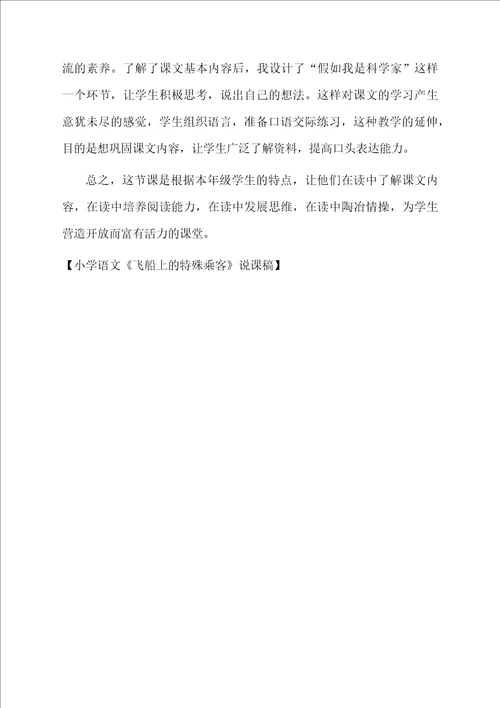 流的素养。了解了课文基本内容后，我设计了“假如我是科学家”这样一个环节，让学生积极思考，说出自己的想法。这样对课文的学习产生意犹未尽的感觉，学生组织语言，准备口语交际练习，这种教学的延伸，目的是想巩固课文内容，让学生广泛了解资料，提高口头表达能力。

总之，这节课是根据本年级学生的特点，让他们在读中了解课文内容，在读中培养阅读能力，在读中发展思维，在读中陶冶情操，为学生营造开放而富有活力的课堂。

【小学语文《飞船上的特殊乘客》说课稿】